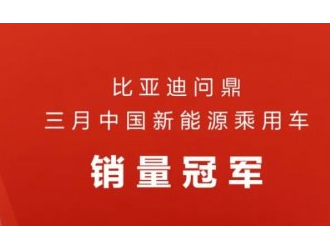 比亚迪问鼎
三月中国新能源乘用车
销量冠军